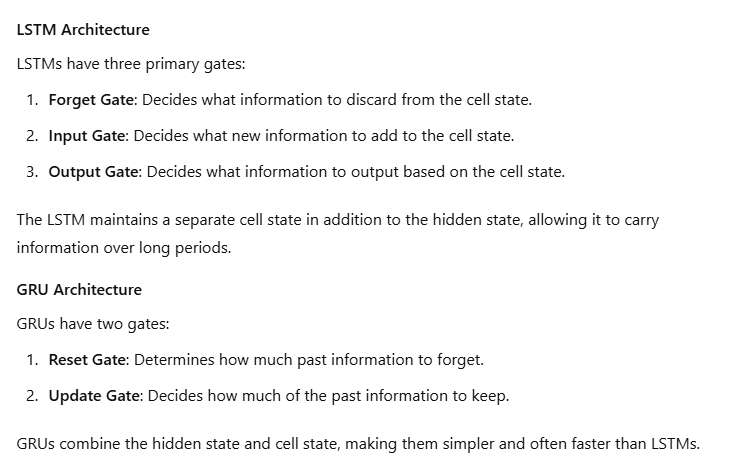 LSTM Architecture

LSTMs have three primary gates:

1. Forget Gate: Decides what information to discard from the cell state.
2. Input Gate: Decides what new information to add to the cell state.
3. Output Gate: Decides what information to output based on the cell state.

The LSTM maintains a separate cell state in addition to the hidden state, allowing it to carry information over long periods.

GRU Architecture

GRUs have two gates:

1. Reset Gate: Determines how much past information to forget.
2. Update Gate: Decides how much of the past information to keep.

GRUs combine the hidden state and cell state, making them simpler and often faster than LSTMs.